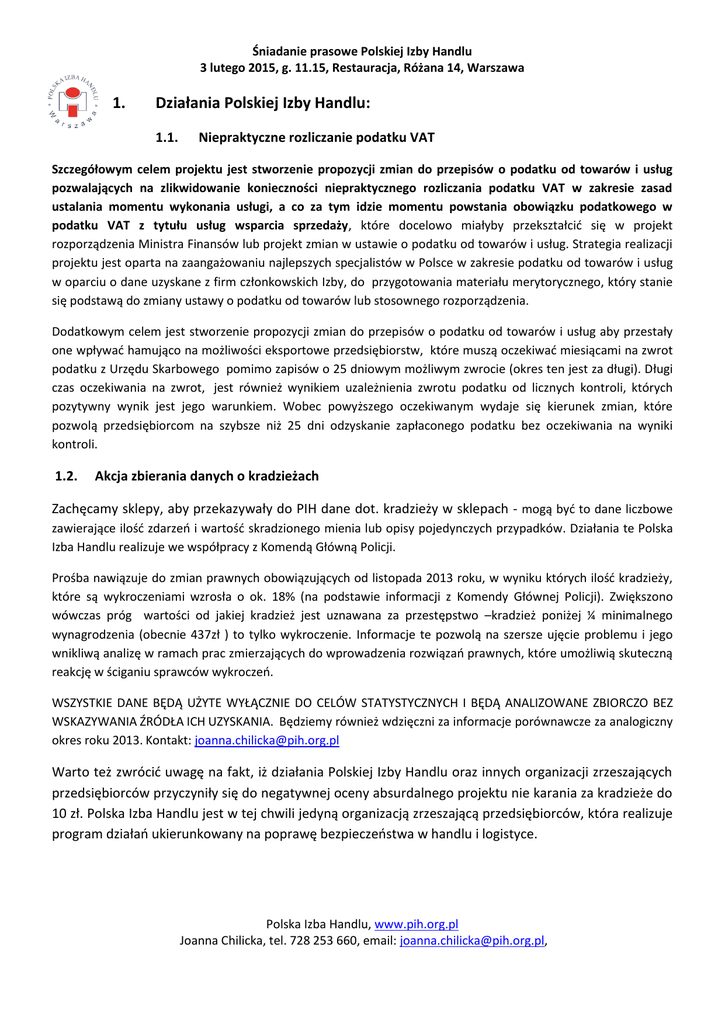 Śniadanie prasowe Polskiej Izby Handlu
3 lutego 2015, g. 11.15, Restauracja, Różana 14, Warszawa

POLSKA IZBA HANDLU
Warszawa

1. Działania Polskiej Izby Handlu:

1.1. Niepraktyczne rozliczanie podatku VAT

Szczegółowym celem projektu jest stworzenie propozycji zmian do przepisów o podatku od towarów i usług pozwalających na zlikwidowanie konieczności niepraktycznego rozliczania podatku VAT w zakresie zasad ustalania momentu wykonania usługi, a co za tym idzie momentu powstania obowiązku podatkowego w podatku VAT z tytułu usług wsparcia sprzedaży, które docelowo miałyby przekształcić się w projekt rozporządzenia Ministra Finansów lub projekt zmian w ustawie o podatku od towarów i usług. Strategia realizacji projektu jest oparta na zaangażowaniu najlepszych specjalistów w Polsce w zakresie podatku od towarów i usług w oparciu o dane uzyskane z firm członkowskich Izby, do przygotowania materiału merytorycznego, który stanie się podstawą do zmiany ustawy o podatku od towarów lub stosownego rozporządzenia.

Dodatkowym celem jest stworzenie propozycji zmian do przepisów o podatku od towarów i usług aby przestały one wpływać hamująco na możliwości eksportowe przedsiębiorstw, które muszą oczekiwać miesiącami na zwrot podatku z Urzędu Skarbowego pomimo zapisów o 25 dniowym możliwym zwrocie (okres ten jest za długi). Długi czas oczekiwania na zwrot, jest również wynikiem uzależnienia zwrotu podatku od licznych kontroli, których pozytywny wynik jest jego warunkiem. Wobec powyższego oczekiwanym wydaje się kierunek zmian, które pozwolą przedsiębiorcom na szybsze niż 25 dni odzyskanie zapłaconego podatku bez oczekiwania na wyniki kontroli.

1.2. Akcja zbierania danych o kradzieżach

Zachęcamy sklepy, aby przekazywały do PIH dane dot. kradzieży w sklepach - mogą być to dane liczbowe zawierające ilość zdarzeń i wartość skradzionego mienia lub opisy pojedynczych przypadków. Działania te Polska Izba Handlu realizuje we współpracy z Komendą Główną Policji.

Prośba nawiązuje do zmian prawnych obowiązujących od listopada 2013 roku, w wyniku których ilość kradzieży, które są wykroczeniami wzrosła o ok. 18% (na podstawie informacji z Komendy Głównej Policji). Zwiększono wówczas próg wartości od jakiej kradzież jest uznawana za przestępstwo –kradzież poniżej ¼ minimalnego wynagrodzenia (obecnie 437zł ) to tylko wykroczenie. Informacje te pozwolą na szersze ujęcie problemu i jego wnikliwą analizę w ramach prac zmierzających do wprowadzenia rozwiązań prawnych, które umożliwią skuteczną reakcję w ściganiu sprawców wykroczeń.

WSZYSTKIE DANE BĘDĄ UŻYTE WYŁĄCZNIE DO CELÓW STATYSTYCZNYCH I BĘDĄ ANALIZOWANE ZBIORCZO BEZ WSKAZYWANIA ŹRÓDŁA ICH UZYSKANIA. Będziemy również wdzięczni za informacje porównawcze za analogiczny okres roku 2013. Kontakt: joanna.chilicka@pih.org.pl

Warto też zwrócić uwagę na fakt, iż działania Polskiej Izby Handlu oraz innych organizacji zrzeszających przedsiębiorców przyczyniły się do negatywnej oceny absurdalnego projektu nie karania za kradzieże do 10 zł. Polska Izba Handlu jest w tej chwili jedyną organizacją zrzeszającą przedsiębiorców, która realizuje program działań ukierunkowany na poprawę bezpieczeństwa w handlu i logistyce.

Polska Izba Handlu, www.pih.org.pl
Joanna Chilicka, tel. 728 253 660, email: joanna.chilicka@pih.org.pl,